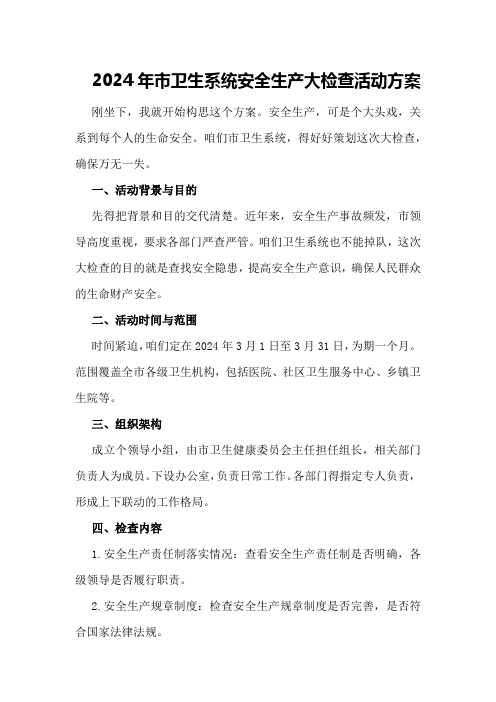 2024年市卫生系统安全生产大检查活动方案

刚坐下，我就开始构思这个方案。安全生产，可是个大头戏，关系到每个人的生命安全。咱们市卫生系统，得好好策划这次大检查，确保万无一失。

一、活动背景与目的

先得把背景和目的交代清楚。近年来，安全生产事故频发，市领导高度重视，要求各部门严查严管。咱们卫生系统也不能掉队，这次大检查的目的就是查找安全隐患，提高安全生产意识，确保人民群众的生命财产安全。

二、活动时间与范围

时间紧迫，咱们定在2024年3月1日至3月31日，为期一个月。范围覆盖全市各级卫生机构，包括医院、社区卫生服务中心、乡镇卫生院等。

三、组织架构

成立个领导小组，由市卫生健康委员会主任担任组长，相关部门负责人为成员。下设办公室，负责日常工作。各部门得指定专人负责，形成上下联动的工作格局。

四、检查内容

1.安全生产责任制落实情况：查看安全生产责任制是否明确，各级领导是否履行职责。

2.安全生产规章制度：检查安全生产规章制度是否完善，是否符合国家法律法规。